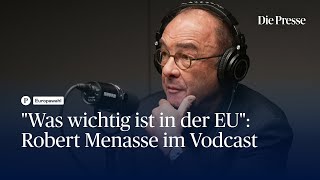 Die Presse

P Europawahl

"Was wichtig ist in der EU": Robert Menasse im Vodcast